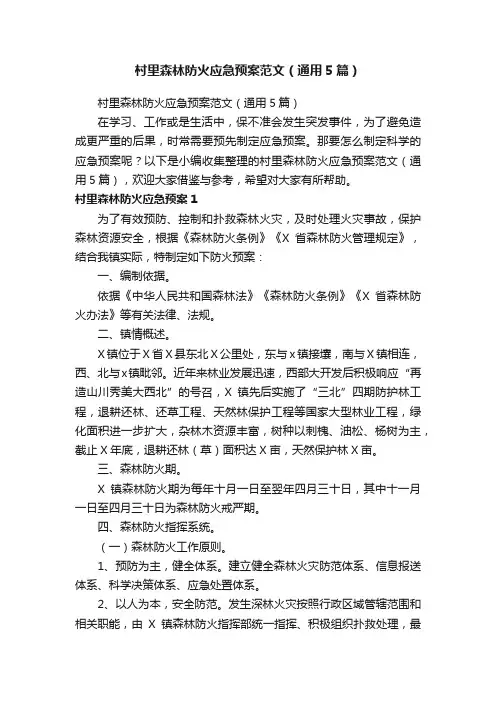 村里森林防火应急预案范文（通用5篇）

村里森林防火应急预案范文（通用5篇）

在学习、工作或是生活中，保不准会发生突发事件，为了避免造成更严重的后果，时常需要预先制定应急预案。那要怎么制定科学的应急预案呢？以下是小编收集整理的村里森林防火应急预案范文（通用5篇），欢迎大家借鉴与参考，希望对大家有所帮助。

村里森林防火应急预案1

为了有效预防、控制和扑救森林火灾，及时处理火灾事故，保护森林资源安全，根据《森林防火条例》《X 省森林防火管理规定》，结合我镇实际，特制定如下防火预案：

一、编制依据。

依据《中华人民共和国森林法》《森林防火条例》《X 省森林防火办法》等有关法律、法规。

二、镇情概述。

X镇位于X省X县东北X公里处，东与x镇接壤，南与X镇相连，西、北与x镇毗邻。近年来林业发展迅速，西部大开发后积极响应“再造山川秀美大西北”的号召，X 镇先后实施了“三北”四期防护林工程，退耕还林、还草工程、天然林保护工程等国家大型林业工程，绿化面积进一步扩大，杂林木资源丰富，树种以刺槐、油松、杨树为主，截止X年底，退耕还林（草）面积达X亩，天然保护林X亩。

三、森林防火期。

X 镇森林防火期为每年十月一日至翌年四月三十日，其中十一月一日至四月三十日为森林防火戒严期。

四、森林防火指挥系统。

（一）森林防火工作原则。

1、预防为主，健全体系。建立健全森林火灾防范体系、信息报送体系、科学决策体系、应急处置体系。

2、以人为本，安全防范。发生深林火灾按照行政区域管辖范围和相关职能，由 X 镇森林防火指挥部统一指挥、积极组织扑救处理，最